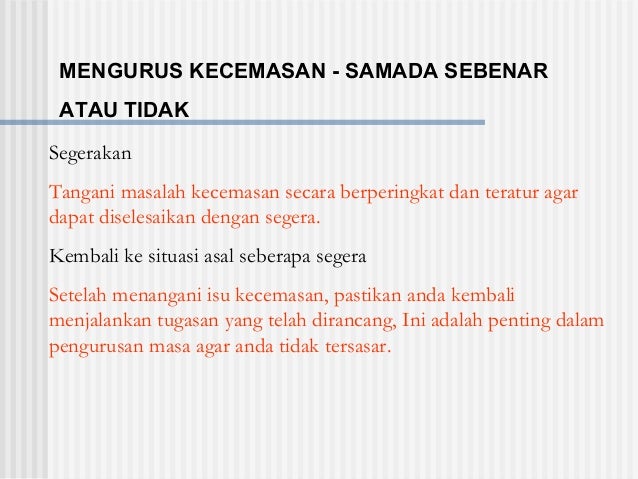 MENGURUS KECEMASAN - SAMADA SEBENAR ATAU TIDAK

Segerakan

Tangani masalah kecemasan secara berperingkat dan teratur agar dapat diselesaikan dengan segera.

Kembali ke situasi asal seberapa segera

Setelah menangani isu kecemasan, pastikan anda kembali menjalankan tugasan yang telah dirancang, Ini adalah penting dalam pengurusan masa agar anda tidak tersasar.